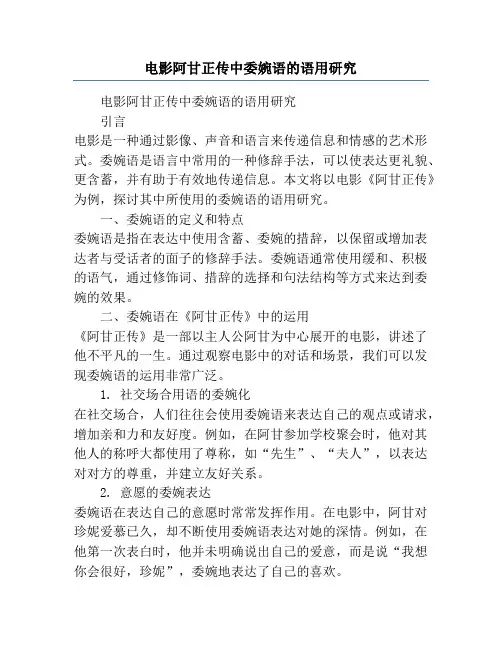 电影阿甘正传中委婉语的语用研究

电影阿甘正传中委婉语的语用研究

引言

电影是一种通过影像、声音和语言来传递信息和情感的艺术形式。委婉语是语言中常用的一种修辞手法，可以使表达更礼貌、更含蓄，并有助于有效地传递信息。本文将以电影《阿甘正传》为例，探讨其中所使用的委婉语的语用研究。

一、委婉语的定义和特点

委婉语是指在表达中使用含蓄、委婉的措辞，以保留或增加表达者与受话者的面子的修辞手法。委婉语通常使用缓和、积极的语气，通过修饰词、措辞的选择和句法结构等方式来达到委婉的效果。

二、委婉语在《阿甘正传》中的运用

《阿甘正传》是一部以主人公阿甘为中心展开的电影，讲述了他不平凡的一生。通过观察电影中的对话和场景，我们可以发现委婉语的运用非常广泛。

1. 社交场合用语的委婉化

在社交场合，人们往往会使用委婉语来表达自己的观点或请求，增加亲和力和友好度。例如，在阿甘参加学校聚会时，他对其他人的称呼大都使用了尊称，如“先生”、“夫人”，以表达对对方的尊重，并建立友好关系。

2. 意愿的委婉表达

委婉语在表达自己的意愿时常常发挥作用。在电影中，阿甘对珍妮爱慕已久，却不断使用委婉语表达对她的深情。例如，在他第一次表白时，他并未明确说出自己的爱意，而是说“我想你会很好，珍妮”，委婉地表达了自己的喜欢。